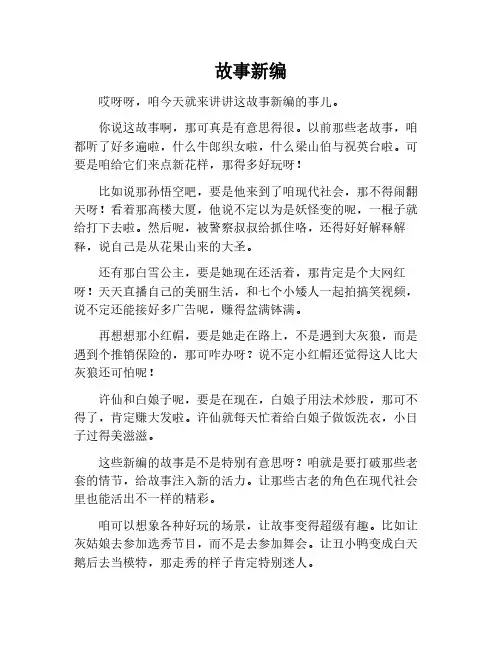 故事新编

哎呀呀，咱今天就来讲讲这故事新编的事儿。

你说这故事啊，那可真是有意思得很。以前那些老故事，咱都听了好多遍啦，什么牛郎织女啦，什么梁山伯与祝英台啦。可要是咱给它们来点新花样，那得多好玩呀！

比如说那孙悟空吧，要是他来到了咱现代社会，那不得闹翻天呀！看着那高楼大厦，他说不定以为是妖怪变的呢，一棍子就给打下去啦。然后呢，被警察叔叔给抓住咯，还得好好解释解释，说自己是从花果山来的大圣。

还有那白雪公主，要是她现在还活着，那肯定是个大网红呀！天天直播自己的美丽生活，和七个小矮人一起拍搞笑视频，说不定还能接好多广告呢，赚得盆满钵满。

再想想那小红帽，要是她走在路上，不是遇到大灰狼，而是遇到个推销保险的，那可咋办呀？说不定小红帽还觉得这人比大灰狼还可怕呢！

许仙和白娘子呢，要是在现在，白娘子用法术炒股，那可不得了，肯定赚大发啦。许仙就每天忙着给白娘子做饭洗衣，小日子过得美滋滋。

这些新编的故事是不是特别有意思呀？咱就是要打破那些老套的情节，给故事注入新的活力。让那些古老的角色在现代社会里也能活出不一样的精彩。

咱可以想象各种好玩的场景，让故事变得超级有趣。比如让灰姑娘去参加选秀节目，而不是去参加舞会。让丑小鸭变成白天鹅后去当模特，那走秀的样子肯定特别迷人。